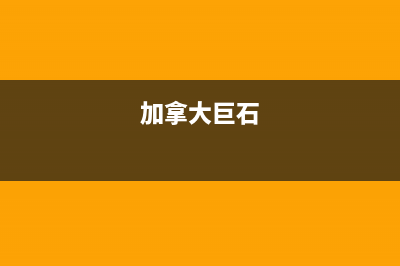 加拿大巨石